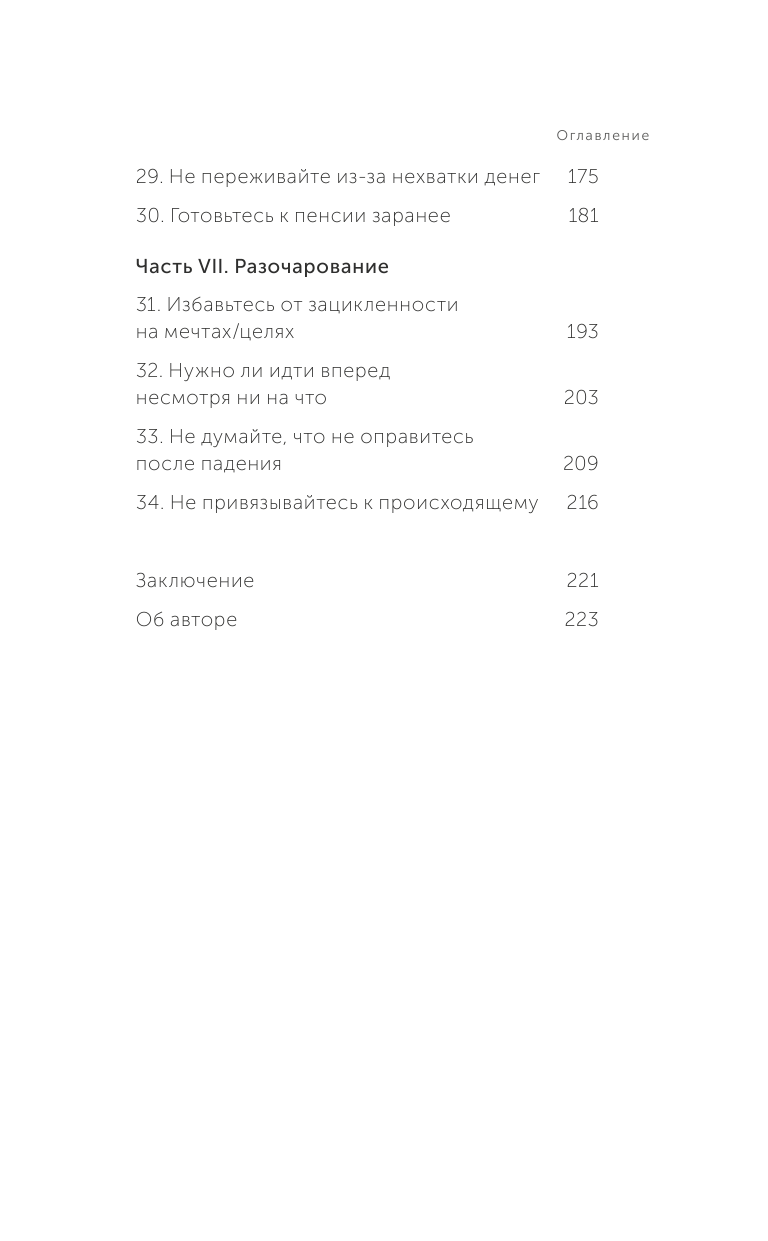 Оглавление

29. Не переживайте из-за нехватки денег 175

30. Готовьтесь к пенсии заранее 181

Часть VII. Разочарование

31. Избавьтесь от зацикленности на мечтах/целях 193

32. Нужно ли идти вперед несмотря ни на что 203

33. Не думайте, что не оправитесь после падения 209

34. Не привязывайтесь к происходящему 216

Заключение 221

Об авторе 223